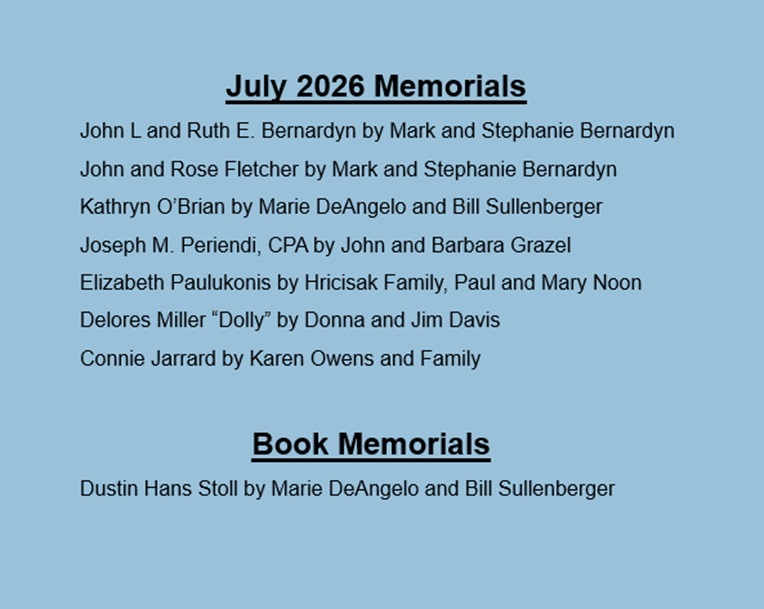 July 2026 Memorials

John L and Ruth E. Bernardyn by Mark and Stephanie Bernardyn

John and Rose Fletcher by Mark and Stephanie Bernardyn

Kathryn O'Brian by Marie DeAngelo and Bill Sullenberger

Joseph M. Periendi, CPA by John and Barbara Grazel

Elizabeth Paulukonis by Hricisak Family, Paul and Mary Noon

Delores Miller "Dolly" by Donna and Jim Davis

Connie Jarrard by Karen Owens and Family

Book Memorials

Dustin Hans Stoll by Marie DeAngelo and Bill Sullenberger